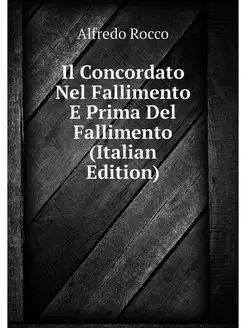 Alfredo Rocco

Il Concordato Nel Fallimento E Prima Del Fallimento (Italian Edition)